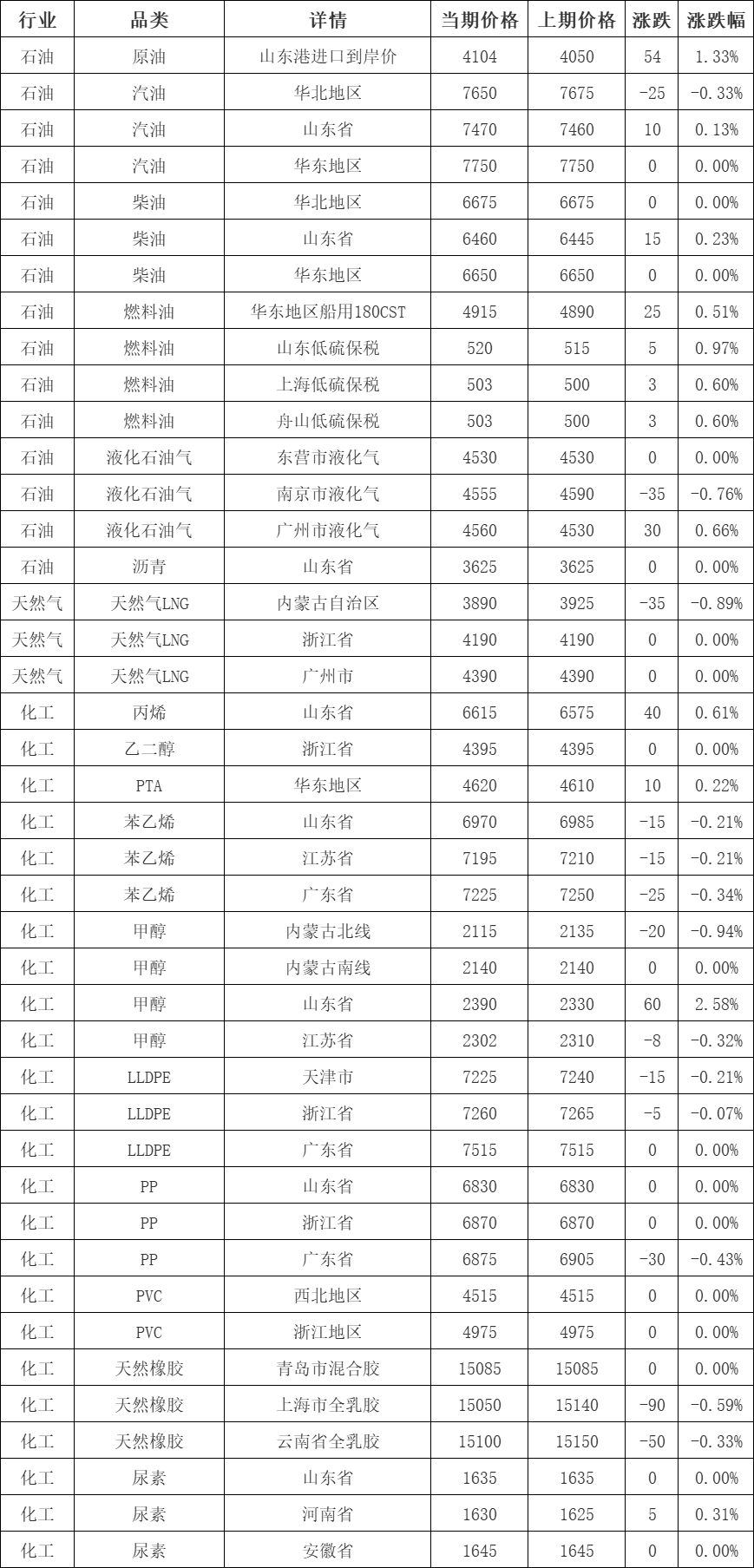 | 行业 | 品类 | 详情 | 当期价格 | 上期价格 | 涨跌 | 涨跌幅 |
|---|---|---|---|---|---|---|
| 石油 | 原油 | 山东港进口到岸价 | 4104 | 4050 | 54 | 1.33% |
| 石油 | 汽油 | 华北地区 | 7650 | 7675 | -25 | -0.33% |
| 石油 | 汽油 | 山东省 | 7470 | 7460 | 10 | 0.13% |
| 石油 | 汽油 | 华东地区 | 7750 | 7750 | 0 | 0.00% |
| 石油 | 柴油 | 华北地区 | 6675 | 6675 | 0 | 0.00% |
| 石油 | 柴油 | 山东省 | 6460 | 6445 | 15 | 0.23% |
| 石油 | 柴油 | 华东地区 | 6650 | 6650 | 0 | 0.00% |
| 石油 | 燃料油 | 华东地区船用180CST | 4915 | 4890 | 25 | 0.51% |
| 石油 | 燃料油 | 山东低硫保税 | 520 | 515 | 5 | 0.97% |
| 石油 | 燃料油 | 上海低硫保税 | 503 | 500 | 3 | 0.60% |
| 石油 | 燃料油 | 舟山低硫保税 | 503 | 500 | 3 | 0.60% |
| 石油 | 液化石油气 | 东营市液化气 | 4530 | 4530 | 0 | 0.00% |
| 石油 | 液化石油气 | 南京市液化气 | 4555 | 4590 | -35 | -0.76% |
| 石油 | 液化石油气 | 广州市液化气 | 4560 | 4530 | 30 | 0.66% |
| 石油 | 沥青 | 山东省 | 3625 | 3625 | 0 | 0.00% |
| 天然气 | 天然气LNG | 内蒙古自治区 | 3890 | 3925 | -35 | -0.89% |
| 天然气 | 天然气LNG | 浙江省 | 4190 | 4190 | 0 | 0.00% |
| 天然气 | 天然气LNG | 广州市 | 4390 | 4390 | 0 | 0.00% |
| 化工 | 丙烯 | 山东省 | 6615 | 6575 | 40 | 0.61% |
| 化工 | 乙二醇 | 浙江省 | 4395 | 4395 | 0 | 0.00% |
| 化工 | PTA | 华东地区 | 4620 | 4610 | 10 | 0.22% |
| 化工 | 苯乙烯 | 山东省 | 6970 | 6985 | -15 | -0.21% |
| 化工 | 苯乙烯 | 江苏省 | 7195 | 7210 | -15 | -0.21% |
| 化工 | 苯乙烯 | 广东省 | 7225 | 7250 | -25 | -0.34% |
| 化工 | 甲醇 | 内蒙古北线 | 2115 | 2135 | -20 | -0.94% |
| 化工 | 甲醇 | 内蒙古南线 | 2140 | 2140 | 0 | 0.00% |
| 化工 | 甲醇 | 山东省 | 2390 | 2330 | 60 | 2.58% |
| 化工 | 甲醇 | 江苏省 | 2302 | 2310 | -8 | -0.32% |
| 化工 | LLDPE | 天津市 | 7225 | 7240 | -15 | -0.21% |
| 化工 | LLDPE | 浙江省 | 7260 | 7265 | -5 | -0.07% |
| 化工 | LLDPE | 广东省 | 7515 | 7515 | 0 | 0.00% |
| 化工 | PP | 山东省 | 6830 | 6830 | 0 | 0.00% |
| 化工 | PP | 浙江省 | 6870 | 6870 | 0 | 0.00% |
| 化工 | PP | 广东省 | 6875 | 6905 | -30 | -0.43% |
| 化工 | PVC | 西北地区 | 4515 | 4515 | 0 | 0.00% |
| 化工 | PVC | 浙江地区 | 4975 | 4975 | 0 | 0.00% |
| 化工 | 天然橡胶 | 青岛市混合胶 | 15085 | 15085 | 0 | 0.00% |
| 化工 | 天然橡胶 | 上海市全乳胶 | 15050 | 15140 | -90 | -0.59% |
| 化工 | 天然橡胶 | 云南省全乳胶 | 15100 | 15150 | -50 | -0.33% |
| 化工 | 尿素 | 山东省 | 1635 | 1635 | 0 | 0.00% |
| 化工 | 尿素 | 河南省 | 1630 | 1625 | 5 | 0.31% |
| 化工 | 尿素 | 安徽省 | 1645 | 1645 | 0 | 0.00% |